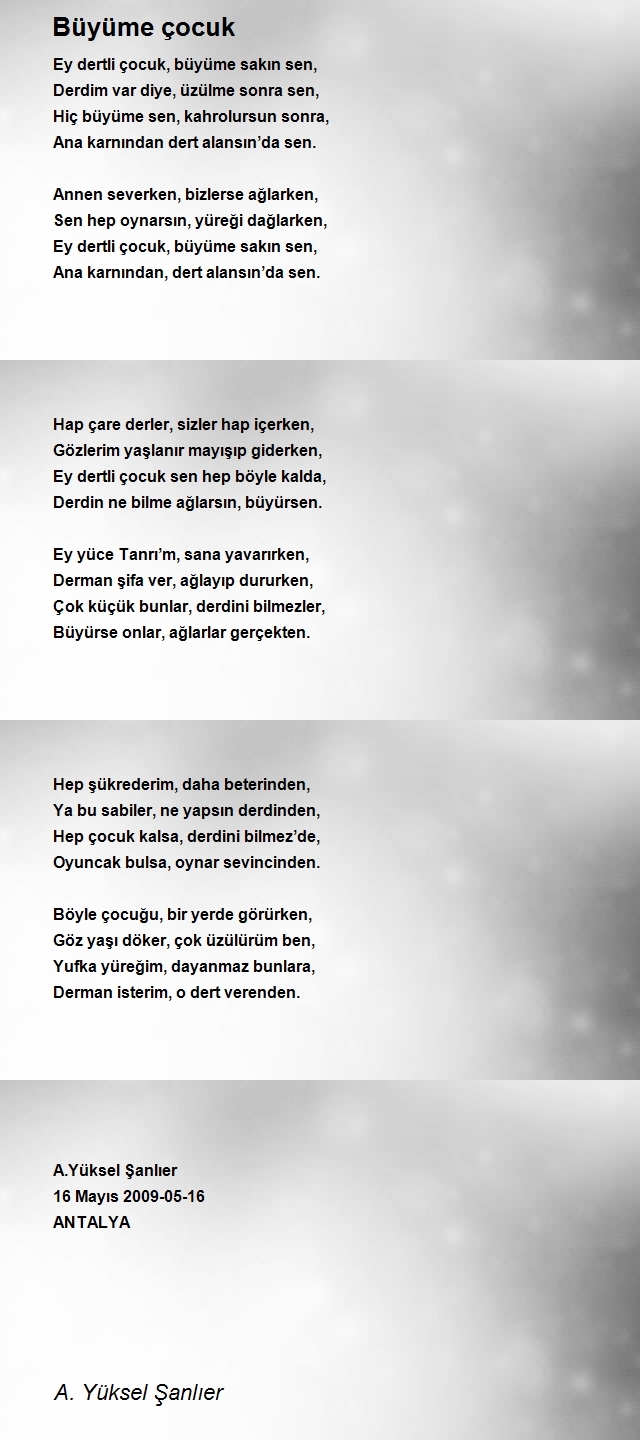 Büyüme çocuk

Ey dertli çocuk, büyüme sakın sen,
Derdim var diye, üzülme sonra sen,
Hiç büyüme sen, kahrolursun sonra,
Ana karnından dert alansın'da sen.

Annen severken, bizlerse ağlarken,
Sen hep oynarsın, yüreği dağlarken,
Ey dertli çocuk, büyüme sakın sen,
Ana karnından, dert alansın'da sen.

Hap çare derler, sizler hap içerken,
Gözlerim yaşlanır mayışıp giderken,
Ey dertli çocuk sen hep böyle kalda,
Derdin ne bilme ağlarsın, büyürsen.

Ey yüce Tanrı'm, sana yavarırken,
Derman şifa ver, ağlayıp dururken,
Çok küçük bunlar, derdini bilmezler,
Büyürse onlar, ağlarlar gerçekten.

Hep şükrederim, daha beterinden,
Ya bu sabiler, ne yapsın derdinden,
Hep çocuk kalsa, derdini bilmez'de,
Oyuncak bulsa, oynar sevincinden.

Böyle çocuğu, bir yerde görürken,
Göz yaşı döker, çok üzülürüm ben,
Yufka yüreğim, dayanmaz bunlara,
Derman isterim, o dert verenden.

A.Yüksel Şanlıer
16 Mayıs 2009-05-16
ANTALYA

A. Yüksel Şanlıer